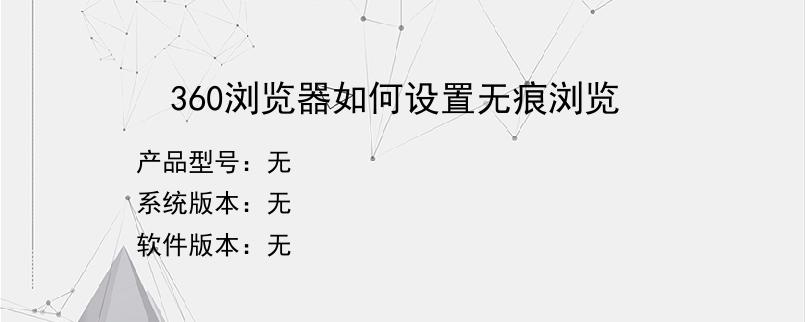 360浏览器如何设置无痕浏览

产品型号：无
系统版本：无
软件版本：无